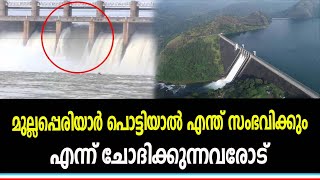 മുല്ലപ്പെരിയാർ പൊട്ടിയാൽ എന്ത് സംഭവിക്കും
എന്ന് ചോദിക്കുന്നവരോട്